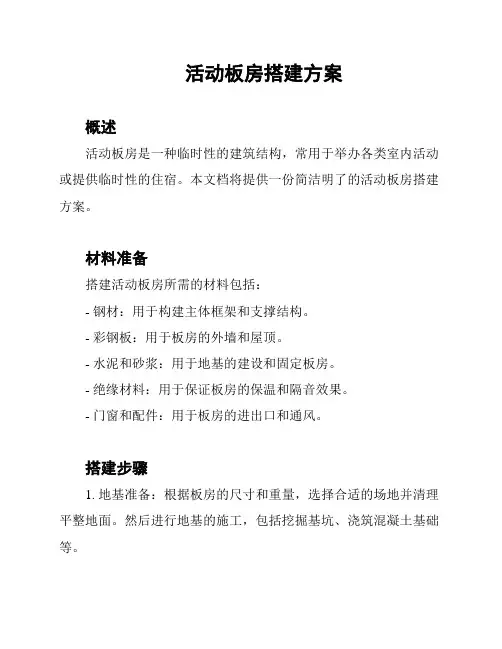 活动板房搭建方案

概述

活动板房是一种临时性的建筑结构，常用于举办各类室内活动或提供临时性的住宿。本文档将提供一份简洁明了的活动板房搭建方案。

材料准备

搭建活动板房所需的材料包括：

- 钢材：用于构建主体框架和支撑结构。

- 彩钢板：用于板房的外墙和屋顶。

- 水泥和砂浆：用于地基的建设和固定板房。

- 绝缘材料：用于保证板房的保温和隔音效果。

- 门窗和配件：用于板房的进出口和通风。

搭建步骤

1. 地基准备：根据板房的尺寸和重量，选择合适的场地并清理平整地面。然后进行地基的施工，包括挖掘基坑、浇筑混凝土基础等。